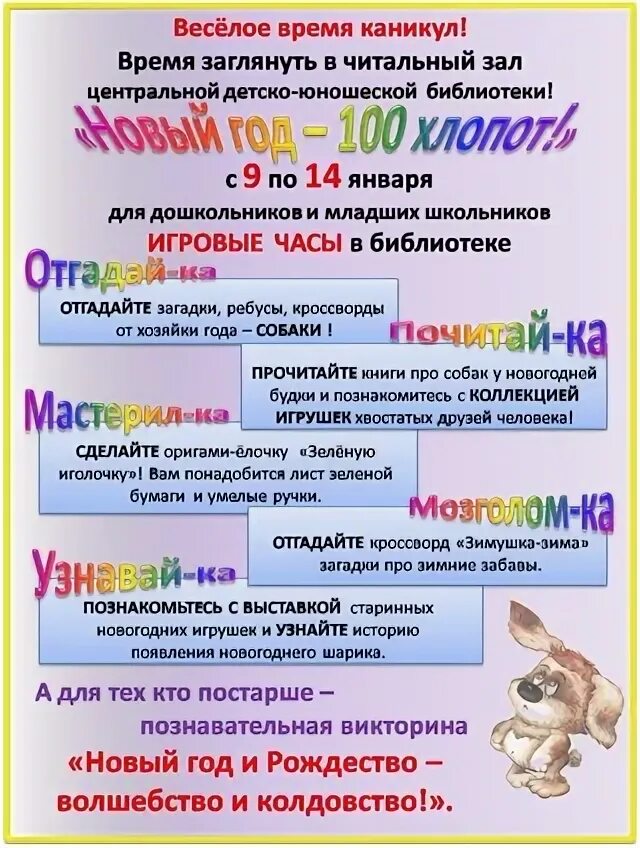 Весёлое время каникул!

Время заглянуть в читальный зал центральной детско-юношеской библиотеки!

«Новый год – 100 хлопот!»

с 9 по 14 января

для дошкольников и младших школьников

ИГРОВЫЕ ЧАСЫ в библиотеке

Отгадай-ка

ОТГАДАЙТЕ загадки, ребусы, кроссворды от хозяйки года – СОБАКИ !

Почитай-ка

ПРОЧИТАЙТЕ книги про собак у новогодней будки и познакомитесь с КОЛЛЕКЦИЕЙ ИГРУШЕК хвостатых друзей человека!

Мастерил-ка

СДЕЛАЙТЕ оригами-ёлочку «Зелёную иголочку»! Вам понадобится лист зеленой бумаги и умелые ручки.

Мозголом-ка

ОТГАДАЙТЕ кроссворд «Зимушка-зима» загадки про зимние забавы.

Узнавай-ка

ПОЗНАКОМЬТЕСЬ С ВЫСТАВКОЙ старинных новогодних игрушек и УЗНАЙТЕ историю появления новогоднего шарика.

А для тех кто постарше – познавательная викторина «Новый год и Рождество – волшебство и колдовство!».